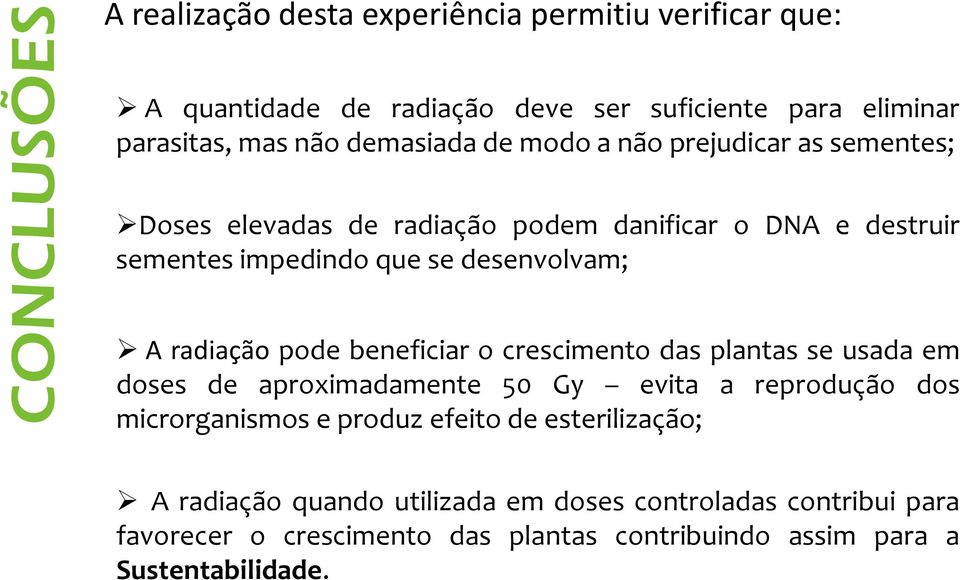 CONCLUSÕES

A realização desta experiência permitiu verificar que:

➢ A quantidade de radiação deve ser suficiente para eliminar parasitas, mas não demasiada de modo a não prejudicar as sementes;

➢Doses elevadas de radiação podem danificar o DNA e destruir sementes impedindo que se desenvolvam;

➢ A radiação pode beneficiar o crescimento das plantas se usada em doses de aproximadamente 50 Gy – evita a reprodução dos microrganismos e produz efeito de esterilização;

➢ A radiação quando utilizada em doses controladas contribui para favorecer o crescimento das plantas contribuindo assim para a Sustentabilidade.